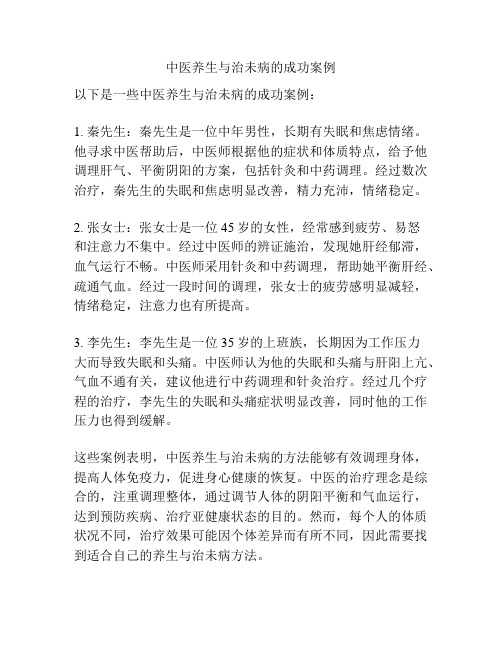 中医养生与治未病的成功案例

以下是一些中医养生与治未病的成功案例：

1. 秦先生：秦先生是一位中年男性，长期有失眠和焦虑情绪。他寻求中医帮助后，中医师根据他的症状和体质特点，给予他调理肝气、平衡阴阳的方案，包括针灸和中药调理。经过数次治疗，秦先生的失眠和焦虑明显改善，精力充沛，情绪稳定。

2. 张女士：张女士是一位 45 岁的女性，经常感到疲劳、易怒和注意力不集中。经过中医师的辨证施治，发现她肝经郁滞，血气运行不畅。中医师采用针灸和中药调理，帮助她平衡肝经、疏通气血。经过一段时间的调理，张女士的疲劳感明显减轻，情绪稳定，注意力也有所提高。

3. 李先生：李先生是一位 35 岁的上班族，长期因为工作压力大而导致失眠和头痛。中医师认为他的失眠和头痛与肝阳上亢、气血不通有关，建议他进行中药调理和针灸治疗。经过几个疗程的治疗，李先生的失眠和头痛症状明显改善，同时他的工作压力也得到缓解。

这些案例表明，中医养生与治未病的方法能够有效调理身体，提高人体免疫力，促进身心健康的恢复。中医的治疗理念是综合的，注重调理整体，通过调节人体的阴阳平衡和气血运行，达到预防疾病、治疗亚健康状态的目的。然而，每个人的体质状况不同，治疗效果可能因个体差异而有所不同，因此需要找到适合自己的养生与治未病方法。